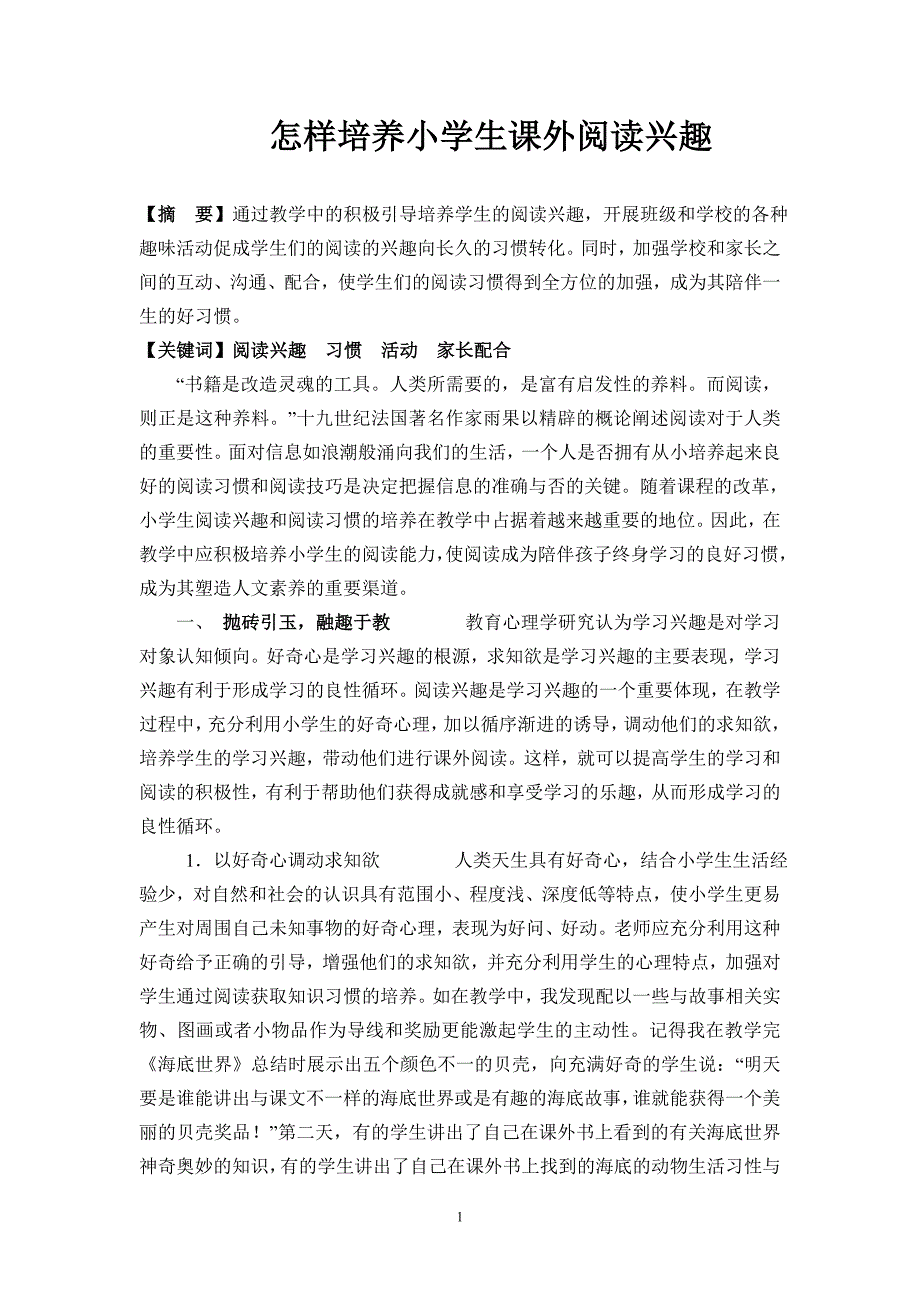 怎样培养小学生课外阅读兴趣

【摘　要】通过教学中的积极引导培养学生的阅读兴趣，开展班级和学校的各种趣味活动促成学生们的阅读的兴趣向长久的习惯转化。同时，加强学校和家长之间的互动、沟通、配合，使学生们的阅读习惯得到全方位的加强，成为其陪伴一生的好习惯。

【关键词】阅读兴趣　习惯　活动　家长配合

“书籍是改造灵魂的工具。人类所需要的，是富有启发性的养料。而阅读，则正是这种养料。”十九世纪法国著名作家雨果以精辟的概论阐述阅读对于人类的重要性。面对信息如浪潮般涌向我们的生活，一个人是否拥有从小培养起来良好的阅读习惯和阅读技巧是决定把握信息的准确与否的关键。随着课程的改革，小学生阅读兴趣和阅读习惯的培养在教学中占据着越来越重要的地位。因此，在教学中应积极培养小学生的阅读能力，使阅读成为陪伴孩子终身学习的良好习惯，成为其塑造人文素养的重要渠道。

一、　抛砖引玉，融趣于教　　　教育心理学研究认为学习兴趣是对学习对象认知倾向。好奇心是学习兴趣的根源，求知欲是学习兴趣的主要表现，学习兴趣有利于形成学习的良性循环。阅读兴趣是学习兴趣的一个重要体现，在教学过程中，充分利用小学生的好奇心理，加以循序渐进的诱导，调动他们的求知欲，培养学生的学习兴趣，带动他们进行课外阅读。这样，就可以提高学生的学习和阅读的积极性，有利于帮助他们获得成就感和享受学习的乐趣，从而形成学习的良性循环。

1．以好奇心调动求知欲　　　人类天生具有好奇心，结合小学生生活经验少，对自然和社会的认识具有范围小、程度浅、深度低等特点，使小学生更易产生对周围自己未知事物的好奇心理，表现为好问、好动。老师应充分利用这种好奇给予正确的引导，增强他们的求知欲，并充分利用学生的心理特点，加强对学生通过阅读获取知识习惯的培养。如在教学中，我发现配以一些与故事相关实物、图画或者小物品作为导线和奖励更能激起学生的主动性。记得我在教学完《海底世界》总结时展示出五个颜色不一的贝壳，向充满好奇的学生说：“明天要是谁能讲出与课文不一样的海底世界或是有趣的海底故事，谁就能获得一个美丽的贝壳奖品！”第二天，有的学生讲出了自己在课外书上看到的有关海底世界神奇奥妙的知识，有的学生讲出了自己在课外书上找到的海底的动物生活习性与

1